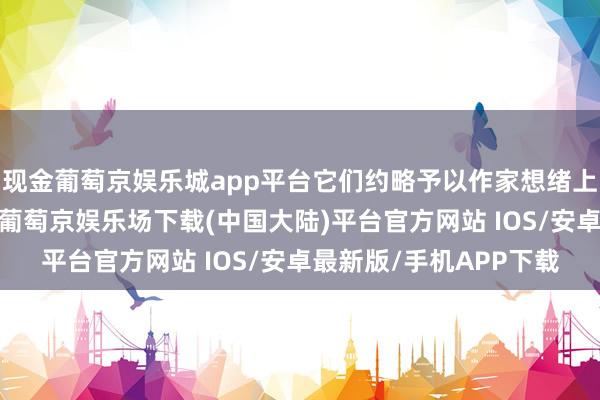 现金葡萄京娱乐城app平台它们约略予以作家想绪上
葡萄京娱乐场下载(中国大陆)平台官方网站 IOS/安卓
平台官方网站 IOS/安卓最新版/手机APP下载